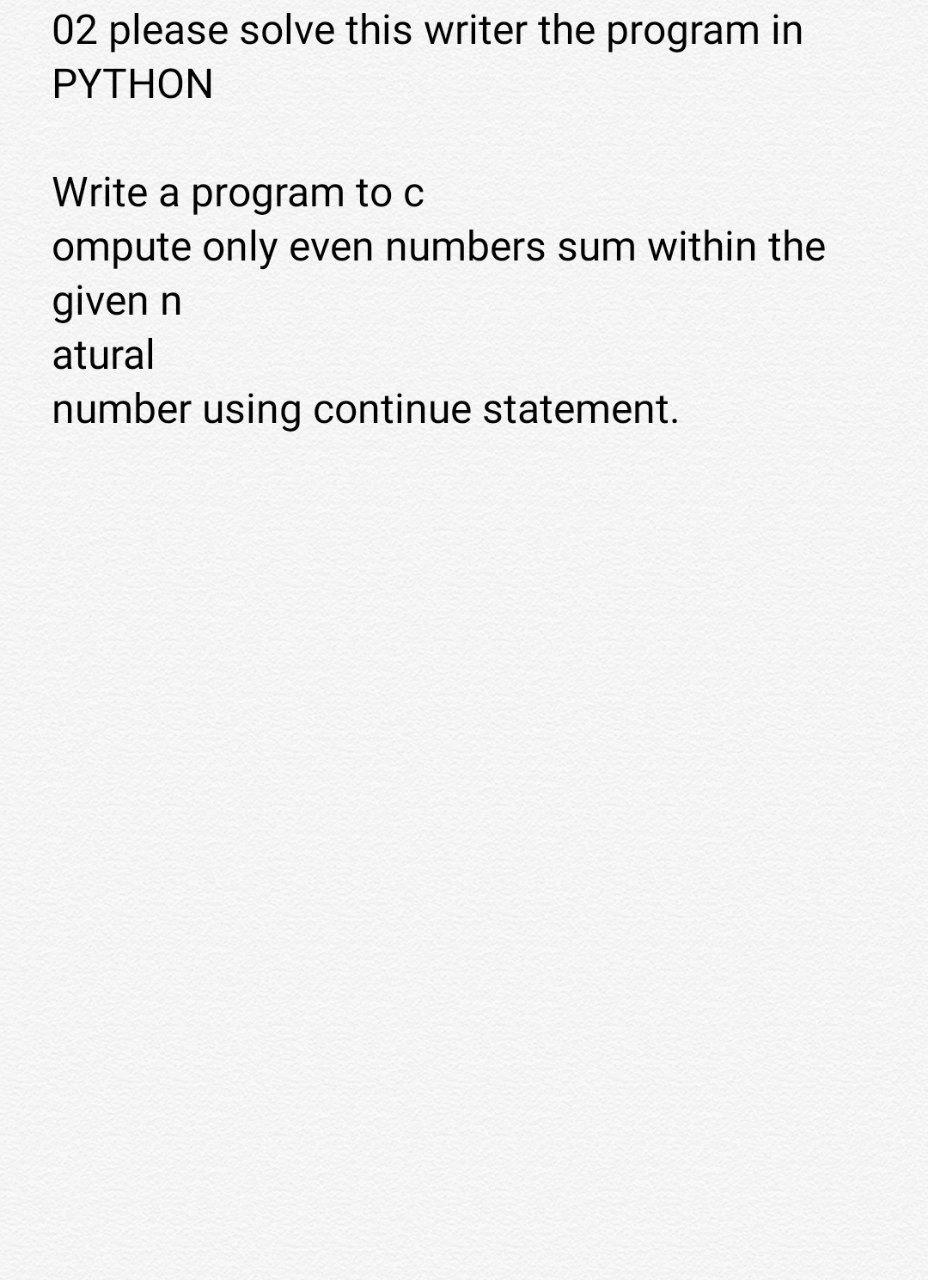 02 please solve this writer the program in PYTHON

Write a program to c
ompute only even numbers sum within the given n
atural
number using continue statement.